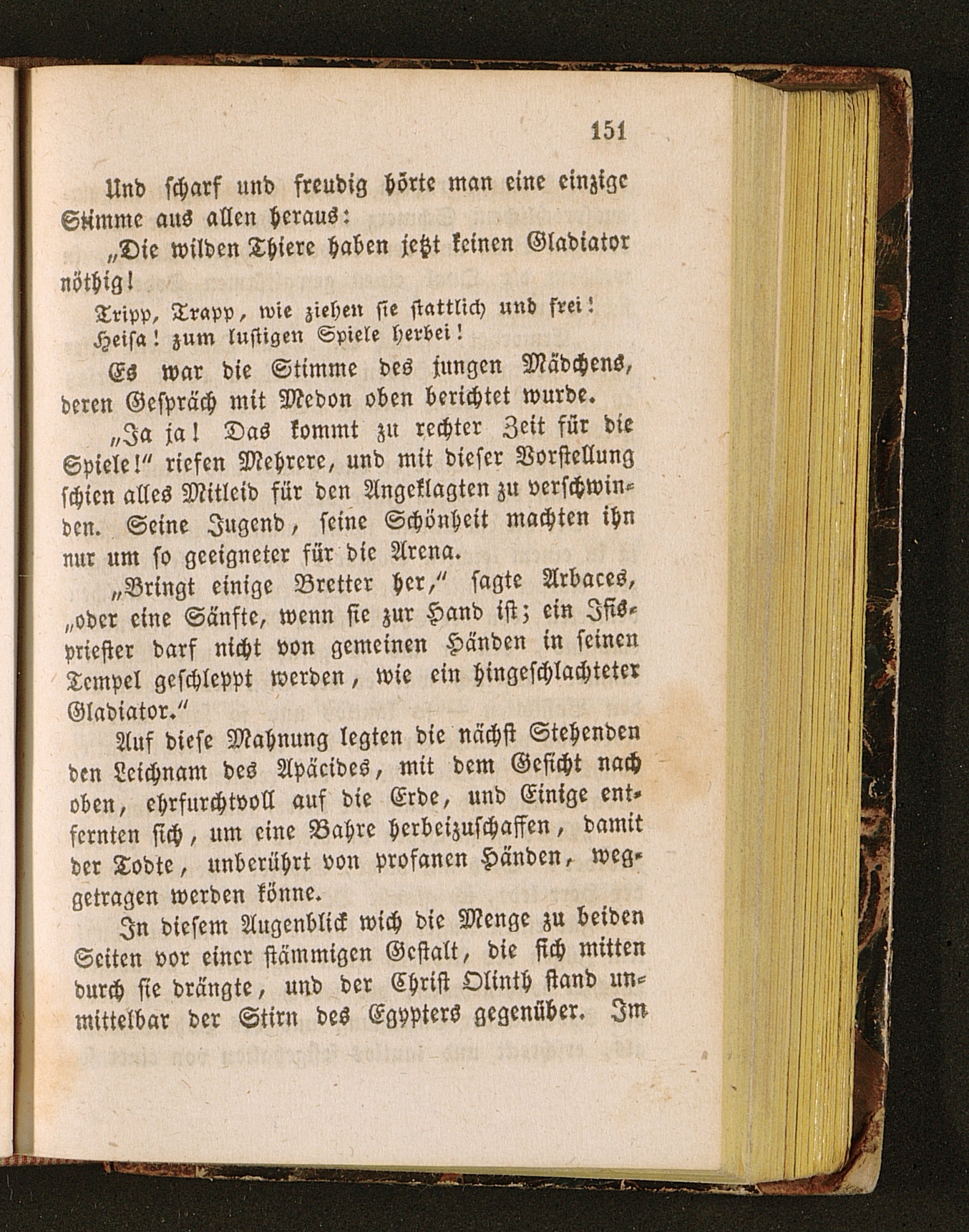 151

Und scharf und freudig hörte man eine einzige Stimme aus allen heraus:

„Die wilden Thiere haben jetzt keinen Gladiator nöthig!

Tripp, Trapp, wie ziehen sie stattlich und frei!
Heisa! zum lustigen Spiele herbei!

Es war die Stimme des jungen Mädchens, deren Gespräch mit Medon oben berichtet wurde.

„Ja ja! Das kommt zu rechter Zeit für die Spiele!“ riefen Mehrere, und mit dieser Vorstellung schien alles Mitleid für den Angeklagten zu verschwinden. Seine Jugend, seine Schönheit machten ihn nur um so geeigneter für die Arena.

„Bringt einige Bretter her,“ sagte Arbaces, „oder eine Sänfte, wenn sie zur Hand ist; ein Isispriester darf nicht von gemeinen Händen in seinen Tempel geschleppt werden, wie ein hingeschlachteter Gladiator.“

Auf diese Mahnung legten die nächst Stehenden den Leichnam des Apäcides, mit dem Gesicht nach oben, ehrfurchtvoll auf die Erde, und Einige entfernten sich, um eine Bahre herbeizuschaffen, damit der Todte, unberührt von profanen Händen, weggetragen werden könne.

In diesem Augenblick wich die Menge zu beiden Seiten vor einer stämmigen Gestalt, die sich mitten durch sie drängte, und der Christ Olinth stand unmittelbar der Stirn des Egypters gegenüber. Im